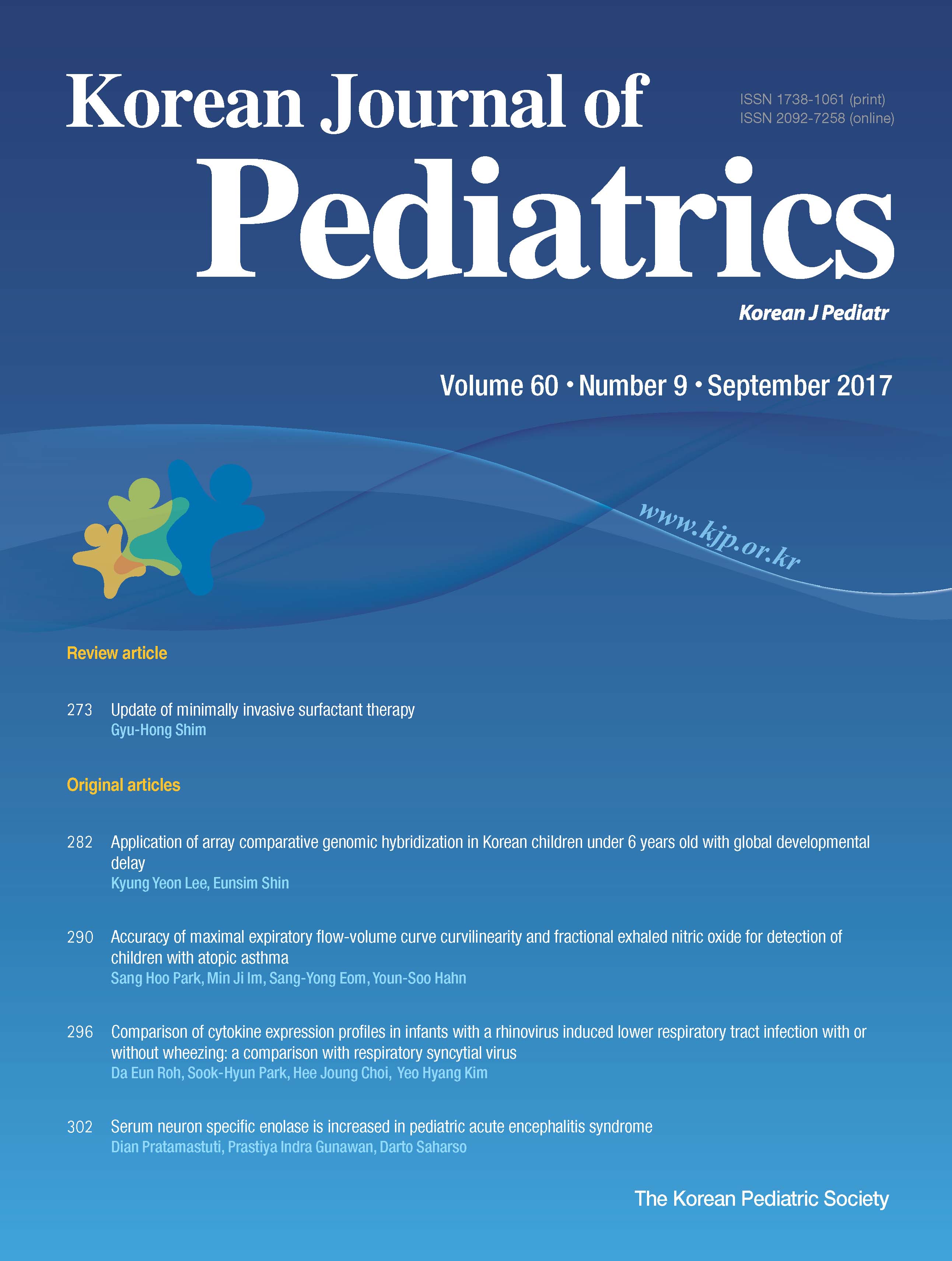 Korean Journal of
Pediatrics

ISSN 1738-1061 (print)
ISSN 2092-7258 (online)

Korean J Pediatr

Volume 60 • Number 9 • September 2017

www.kjp.or.kr

Review article

273 Update of minimally invasive surfactant therapy
Gyu-Hong Shim

Original articles

282 Application of array comparative genomic hybridization in Korean children under 6 years old with global developmental delay
Kyung Yeon Lee, Eunsim Shin

290 Accuracy of maximal expiratory flow-volume curve curvilinearity and fractional exhaled nitric oxide for detection of children with atopic asthma
Sang Hoo Park, Min Ji Im, Sang-Yong Eom, Youn-Soo Hahn

296 Comparison of cytokine expression profiles in infants with a rhinovirus induced lower respiratory tract infection with or without wheezing: a comparison with respiratory syncytial virus
Da Eun Roh, Sook-Hyun Park, Hee Joung Choi, Yeo Hyang Kim

302 Serum neuron specific enolase is increased in pediatric acute encephalitis syndrome
Dian Pratamastuti, Prastiya Indra Gunawan, Darto Saharso

The Korean Pediatric Society